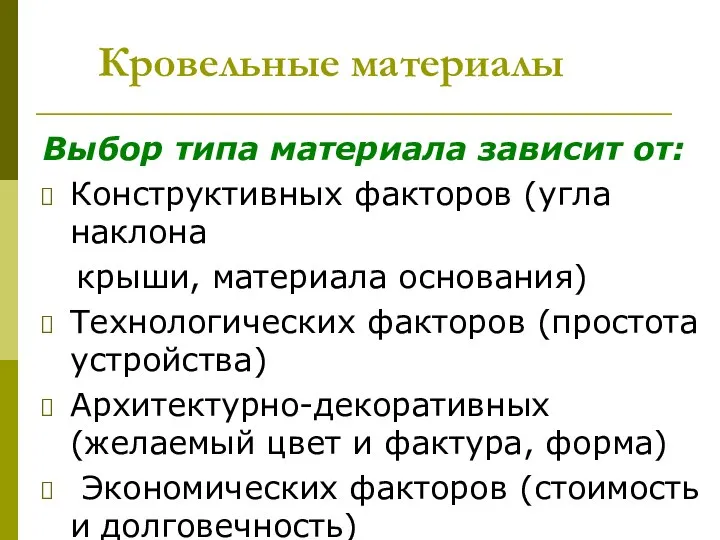 Кровельные материалы

Выбор типа материала зависит от:

Конструктивных факторов (угла наклона
крыши, материала основания)

Технологических факторов (простота устройства)

Архитектурно-декоративных (желаемый цвет и фактура, форма)

Экономических факторов (стоимость и долговечность)